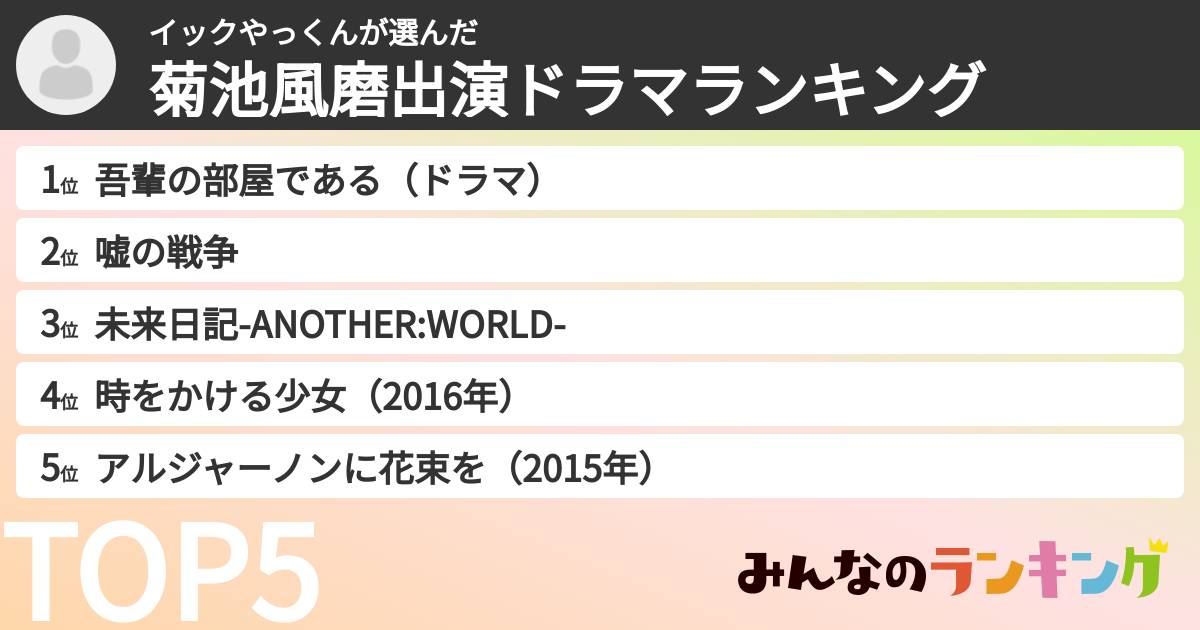 イックやっくんが選んだ
菊池風磨出演ドラマランキング

1位 吾輩の部屋である（ドラマ）
2位 嘘の戦争
3位 未来日記-ANOTHER:WORLD-
4位 時をかける少女（2016年）
5位 アルジャーノンに花束を（2015年）

TOP5

みんなのランキング